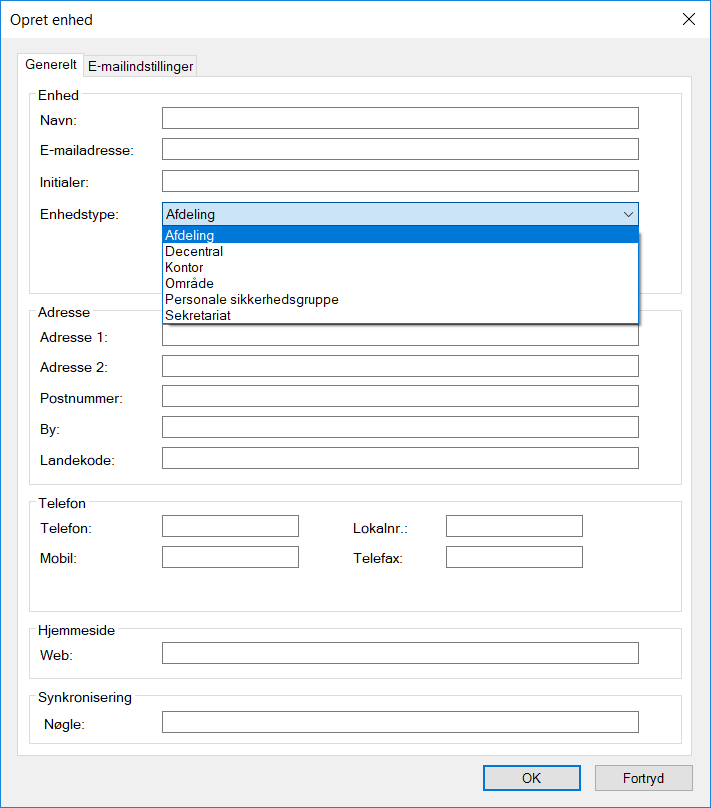 Opret enhed

Generelt
E-mailindstillinger

Enhed
Navn:
E-mailadresse:
Initialer:
Enhedstype:
Afdeling
Afdeling
Decentral
Kontor
Område
Personale sikkerhedsgruppe
Sekretariat

Adresse
Adresse 1:
Adresse 2:
Postnummer:
By:
Landekode:

Telefon
Telefon:
Lokalnr.:
Mobil:
Telefax:

Hjemmeside
Web:

Synkronisering
Nøgle:

OK
Fortryd